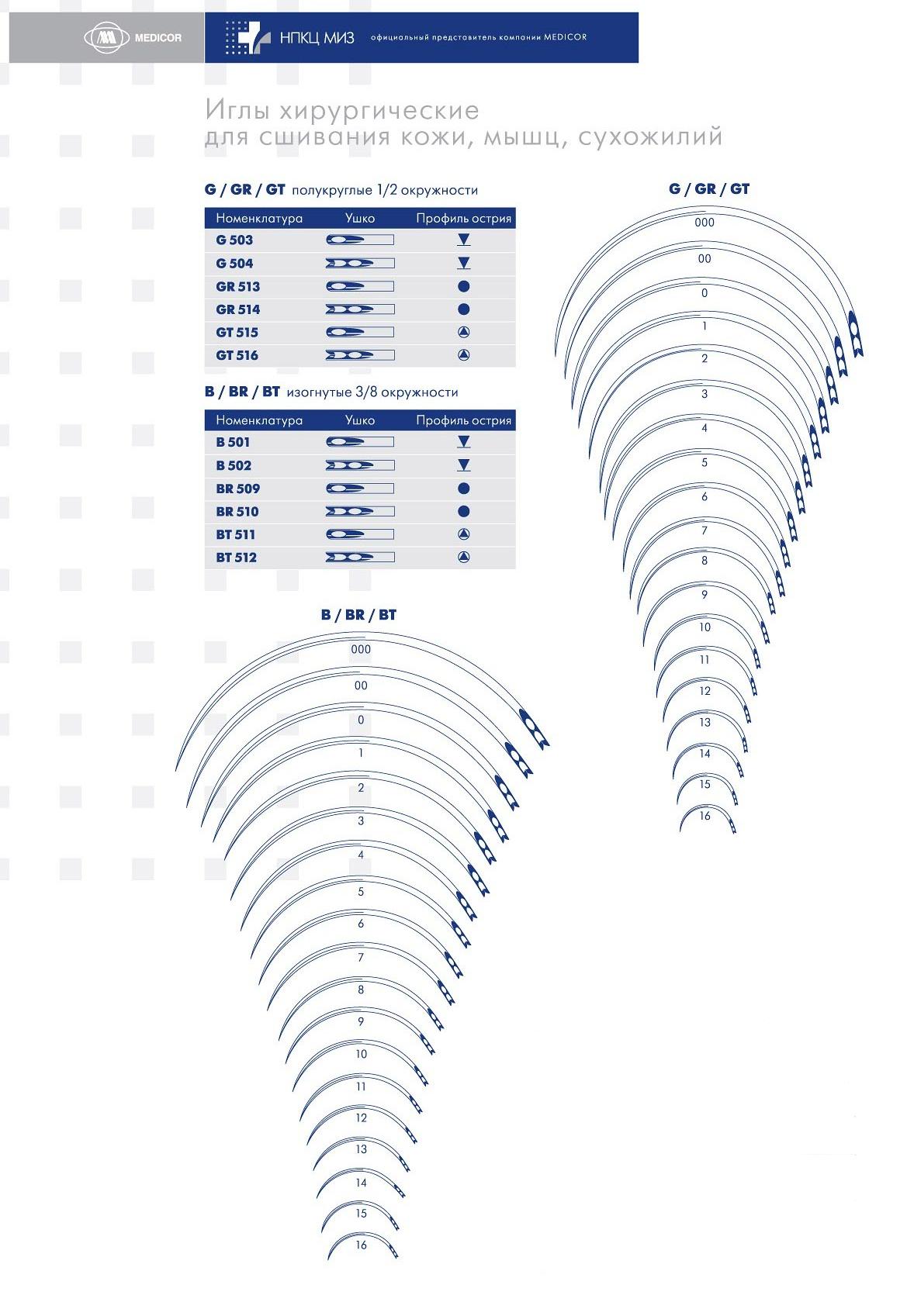 MEDICOR

НПКЦ МИЗ официальный представитель компании MEDICOR

Иглы хирургические
для сшивания кожи, мышц, сухожилий

G / GR / GT полукруглые 1/2 окружности

| Номенклатура | Ушко | Профиль острия |
|---|---|---|
| G 503 | | |
| G 504 | | |
| GR 513 | | |
| GR 514 | | |
| GT 515 | | |
| GT 516 | | |

B / BR / BT изогнутые 3/8 окружности

| Номенклатура | Ушко | Профиль острия |
|---|---|---|
| B 501 | | |
| B 502 | | |
| BR 509 | | |
| BR 510 | | |
| BT 511 | | |
| BT 512 | | |

G / GR / GT

000
00
0
1
2
3
4
5
6
7
8
9
10
11
12
13
14
15
16

B / BR / BT

000
00
0
1
2
3
4
5
6
7
8
9
10
11
12
13
14
15
16